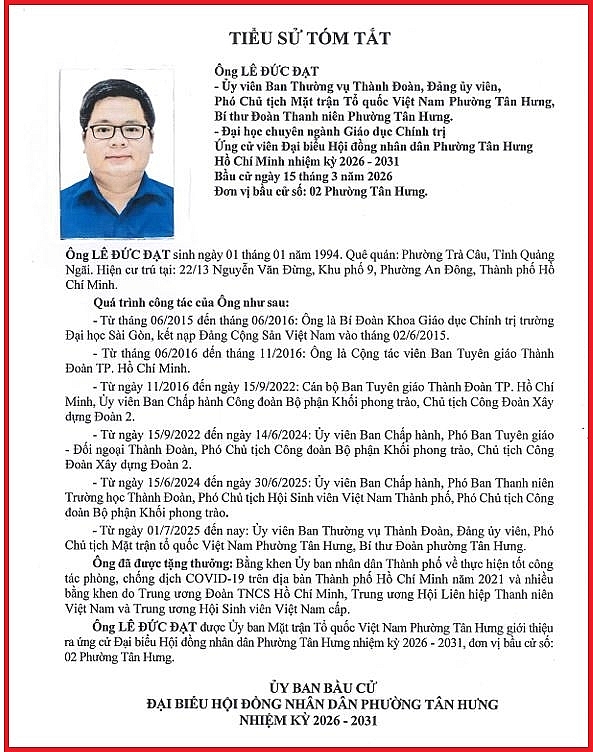 TIỂU SỬ TÓM TẮT

Ông LÊ ĐỨC ĐẠT
- Ủy viên Ban Thường vụ Thành Đoàn, Đảng ủy viên, Phó Chủ tịch Mặt trận Tổ quốc Việt Nam Phường Tân Hưng, Bí thư Đoàn Thanh niên Phường Tân Hưng.
- Đại học chuyên ngành Giáo dục Chính trị
Ứng cử viên Đại biểu Hội đồng nhân dân Phường Tân Hưng Hồ Chí Minh nhiệm kỳ 2026 - 2031
Bầu cử ngày 15 tháng 3 năm 2026
Đơn vị bầu cử số: 02 Phường Tân Hưng.

Ông LÊ ĐỨC ĐẠT sinh ngày 01 tháng 01 năm 1994. Quê quán: Phường Trà Câu, Tỉnh Quảng Ngãi. Hiện cư trú tại: 22/13 Nguyễn Văn Đừng, Khu phố 9, Phường An Đông, Thành phố Hồ Chí Minh.

Quá trình công tác của Ông như sau:

- Từ tháng 06/2015 đến tháng 06/2016: Ông là Bí Đoàn Khoa Giáo dục Chính trị trường Đại học Sài Gòn, kết nạp Đảng Cộng Sản Việt Nam vào tháng 02/6/2015.

- Từ tháng 06/2016 đến tháng 11/2016: Ông là Cộng tác viên Ban Tuyên giáo Thành Đoàn TP. Hồ Chí Minh.

- Từ ngày 11/2016 đến ngày 15/9/2022: Cán bộ Ban Tuyên giáo Thành Đoàn TP. Hồ Chí Minh, Ủy viên Ban Chấp hành Công đoàn Bộ phận Khối phong trào, Chủ tịch Công Đoàn Xây dựng Đoàn 2.

- Từ ngày 15/9/2022 đến ngày 14/6/2024: Ủy viên Ban Chấp hành, Phó Ban Tuyên giáo - Đối ngoại Thành Đoàn, Phó Chủ tịch Công đoàn Bộ phận Khối phong trào, Chủ tịch Công Đoàn Xây dựng Đoàn 2.

- Từ ngày 15/6/2024 đến ngày 30/6/2025: Ủy viên Ban Chấp hành, Phó Ban Thanh niên Trường học Thành Đoàn, Phó Chủ tịch Hội Sinh viên Việt Nam Thành phố, Phó Chủ tịch Công đoàn Bộ phận Khối phong trào.

- Từ ngày 01/7/2025 đến nay: Ủy viên Ban Thường vụ Thành Đoàn, Đảng ủy viên, Phó Chủ tịch Mặt trận tổ quốc Việt Nam Phường Tân Hưng, Bí thư Đoàn phường Tân Hưng.

Ông đã được tặng thưởng: Bằng khen Ủy ban nhân dân Thành phố về thực hiện tốt công tác phòng, chống dịch COVID-19 trên địa bàn Thành phố Hồ Chí Minh năm 2021 và nhiều bằng khen do Trung ương Đoàn TNCS Hồ Chí Minh, Trung ương Hội Liên hiệp Thanh niên Việt Nam và Trung ương Hội Sinh viên Việt Nam cấp.

Ông LÊ ĐỨC ĐẠT được Ủy ban Mặt trận Tổ quốc Việt Nam Phường Tân Hưng giới thiệu ra ứng cử Đại biểu Hội đồng nhân dân Phường Tân Hưng nhiệm kỳ 2026 - 2031, đơn vị bầu cử số: 02 Phường Tân Hưng.

ỦY BAN BẦU CỬ
ĐẠI BIỂU HỘI ĐỒNG NHÂN DÂN PHƯỜNG TÂN HƯNG
NHIỆM KỲ 2026 - 2031